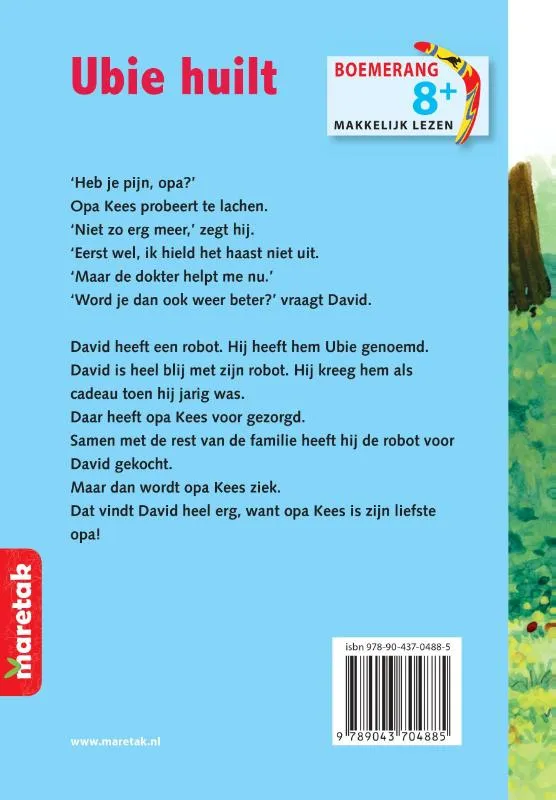 Ubie huilt

BOEMERANG
8+
MAKKELIJK LEZEN

'Heb je pijn, opa?'
Opa Kees probeert te lachen.
'Niet zo erg meer,' zegt hij.
'Eerst wel, ik hield het haast niet uit.
'Maar de dokter helpt me nu.'
'Word je dan ook weer beter?' vraagt David.

David heeft een robot. Hij heeft hem Ubie genoemd.
David is heel blij met zijn robot. Hij kreeg hem als cadeau toen hij jarig was.
Daar heeft opa Kees voor gezorgd.
Samen met de rest van de familie heeft hij de robot voor David gekocht.
Maar dan wordt opa Kees ziek.
Dat vindt David heel erg, want opa Kees is zijn liefste opa!

maretak

isbn 978-90-437-0488-5
9 789043 704885

www.maretak.nl